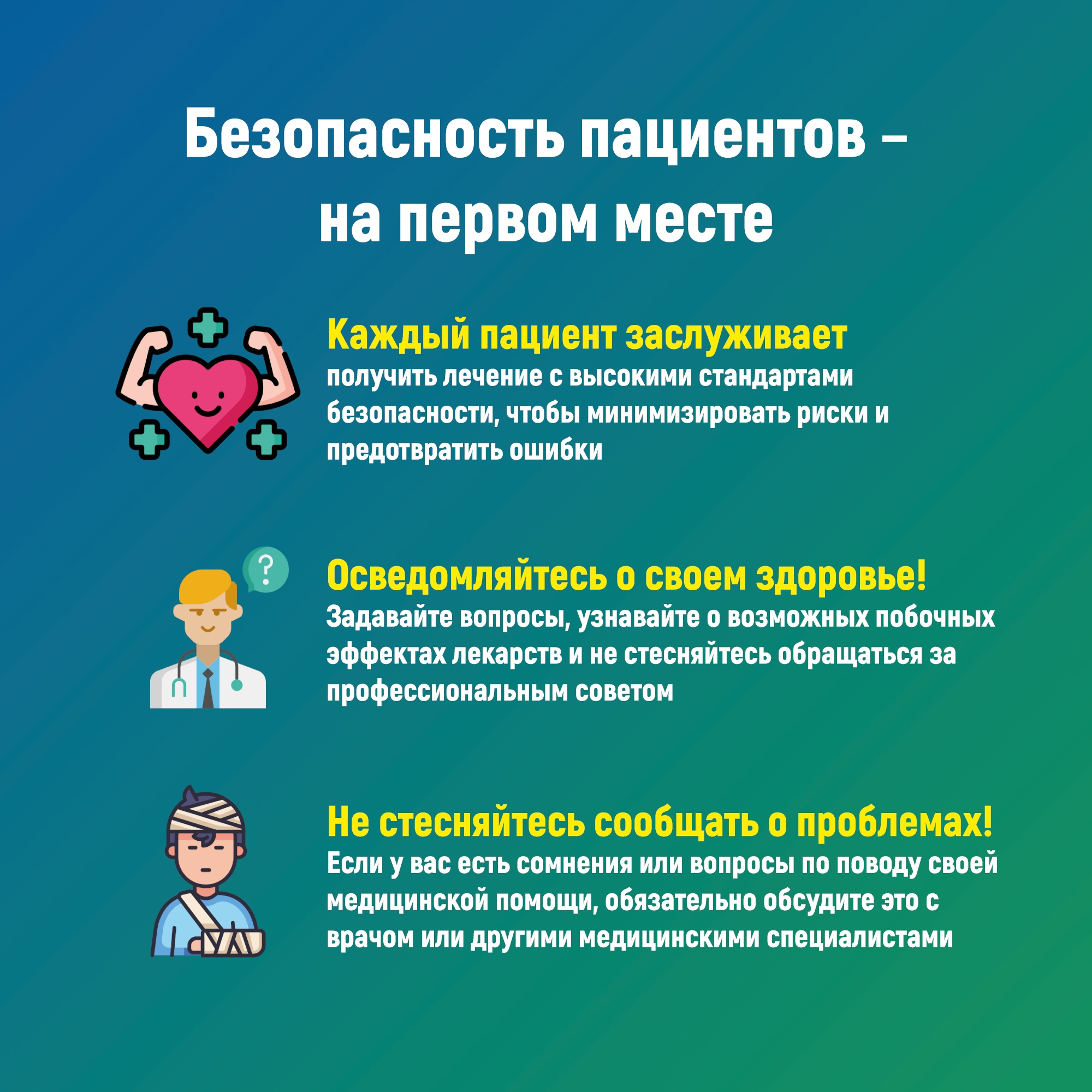 Безопасность пациентов –
на первом месте

Каждый пациент заслуживает
получить лечение с высокими стандартами безопасности, чтобы минимизировать риски и предотвратить ошибки

Осведомляйтесь о своем здоровье!
Задавайте вопросы, узнавайте о возможных побочных эффектах лекарств и не стесняйтесь обращаться за профессиональным советом

Не стесняйтесь сообщать о проблемах!
Если у вас есть сомнения или вопросы по поводу своей медицинской помощи, обязательно обсудите это с врачом или другими медицинскими специалистами